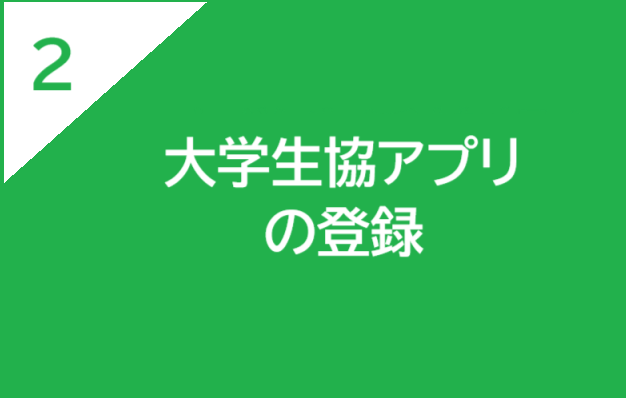 2

大学生協アプリの登録